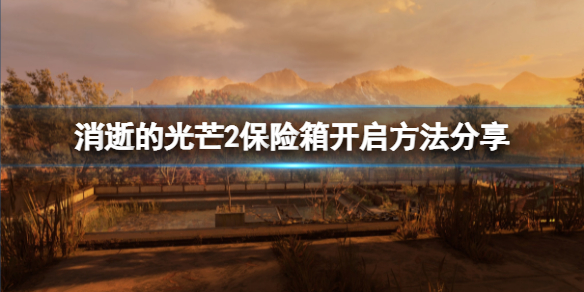 消逝的光芒2保险箱开启方法分享